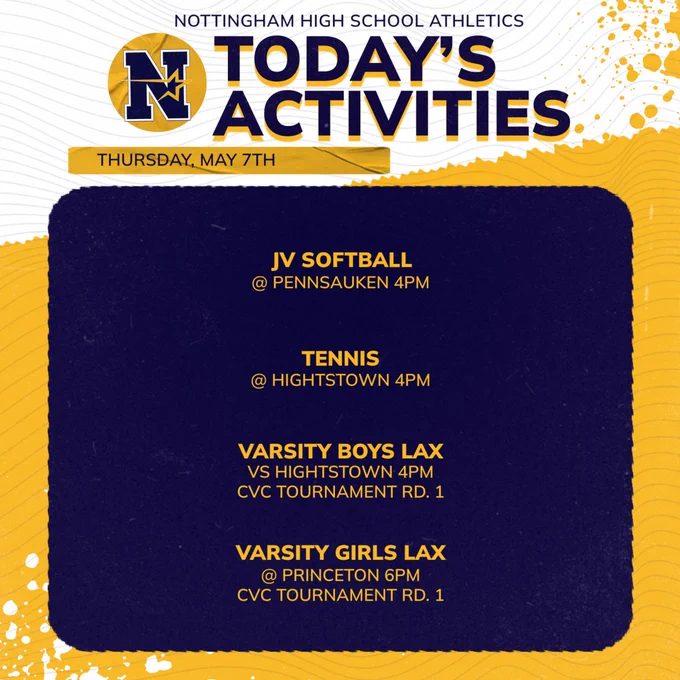 NOTTINGHAM HIGH SCHOOL ATHLETICS

N

TODAY'S ACTIVITIES

THURSDAY, MAY 7TH

JV SOFTBALL
@ PENNSAUKEN 4PM

TENNIS
@ HIGHTSTOWN 4PM

VARSITY BOYS LAX
VS HIGHTSTOWN 4PM
CVC TOURNAMENT RD. 1

VARSITY GIRLS LAX
@ PRINCETON 6PM
CVC TOURNAMENT RD. 1